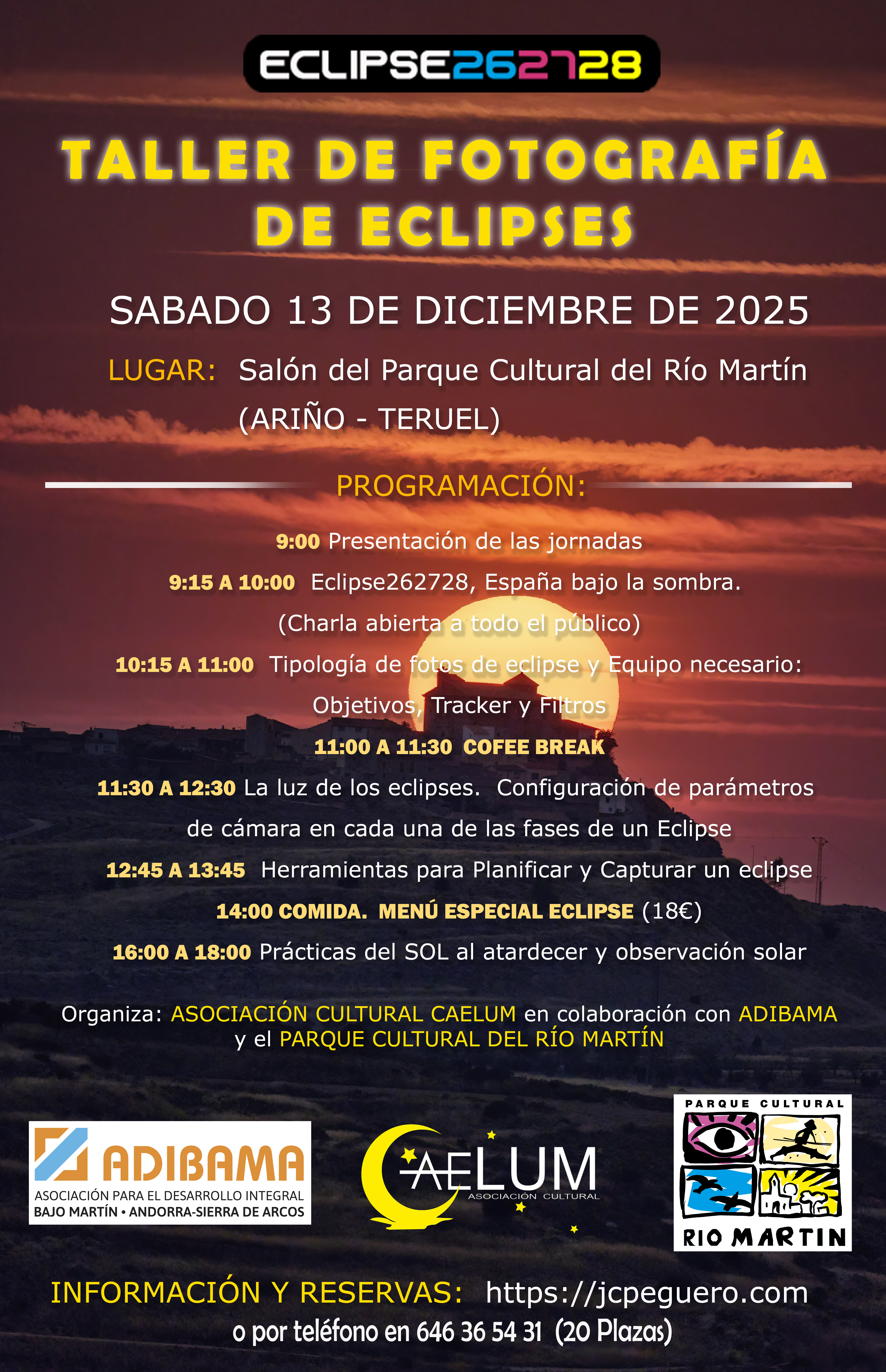 ECLIPSE262728

TALLER DE FOTOGRAFÍA DE ECLIPSES

SABADO 13 DE DICIEMBRE DE 2025

LUGAR: Salón del Parque Cultural del Río Martín (ARIÑO - TERUEL)

PROGRAMACIÓN:

9:00 Presentación de las jornadas

9:15 A 10:00 Eclipse262728, España bajo la sombra. (Charla abierta a todo el público)

10:15 A 11:00 Tipología de fotos de eclipse y Equipo necesario: Objetivos, Tracker y Filtros

11:00 A 11:30 COFEE BREAK

11:30 A 12:30 La luz de los eclipses. Configuración de parámetros de cámara en cada una de las fases de un Eclipse

12:45 A 13:45 Herramientas para Planificar y Capturar un eclipse

14:00 COMIDA. MENÚ ESPECIAL ECLIPSE (18€)

16:00 A 18:00 Prácticas del SOL al atardecer y observación solar

Organiza: ASOCIACIÓN CULTURAL CAELUM en colaboración con ADIBAMA y el PARQUE CULTURAL DEL RÍO MARTÍN

ADIBAMA
ASOCIACIÓN PARA EL DESARROLLO INTEGRAL
BAJO MARTÍN • ANDORRA-SIERRA DE ARCOS

CAELUM
ASOCIACIÓN CULTURAL

PARQUE CULTURAL
RIO MARTIN

INFORMACIÓN Y RESERVAS: https://jcpeguero.com
o por teléfono en 646 36 54 31 (20 Plazas)